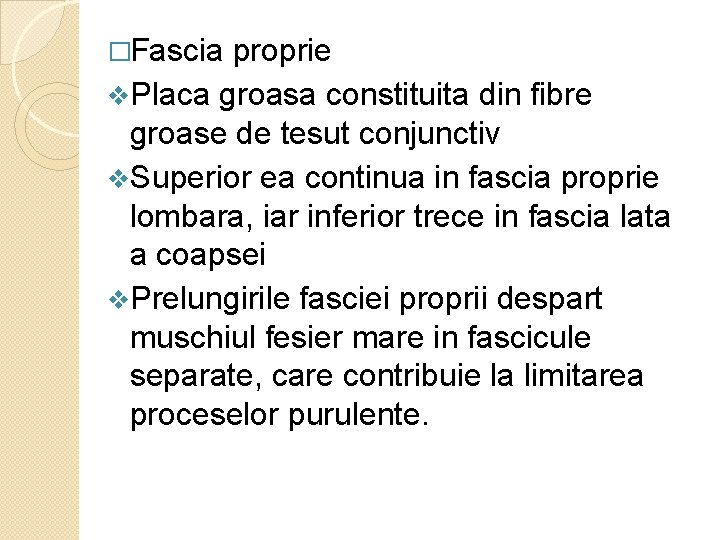 □Fascia proprie

❖Placa groasa constituita din fibre groase de tesut conjunctiv

❖Superior ea continua in fascia proprie lombara, iar inferior trece in fascia lata a coapsei

❖Prelungirile fasciei proprii despart muschiul fesier mare in fascicule separate, care contribuie la limitarea proceselor purulente.